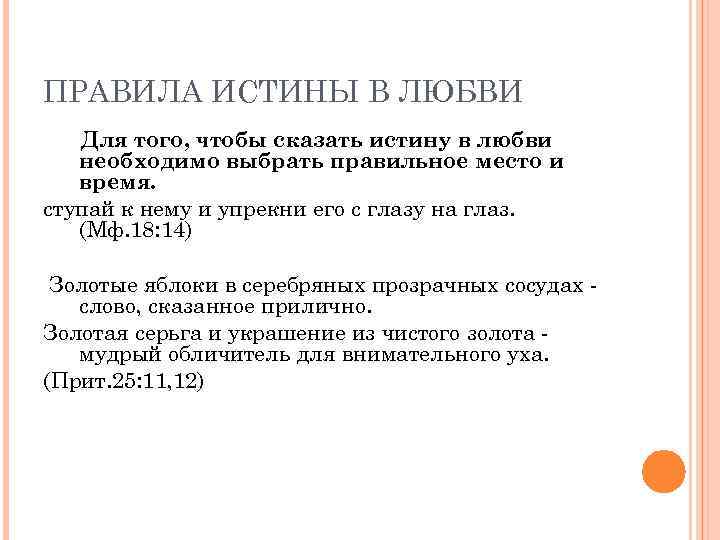 ПРАВИЛА ИСТИНЫ В ЛЮБВИ

Для того, чтобы сказать истину в любви необходимо выбрать правильное место и время.

ступай к нему и упрекни его с глазу на глаз. (Мф.18:14)

Золотые яблоки в серебряных прозрачных сосудах - слово, сказанное прилично.

Золотая серьга и украшение из чистого золота - мудрый обличитель для внимательного уха.

(Прит.25:11,12)